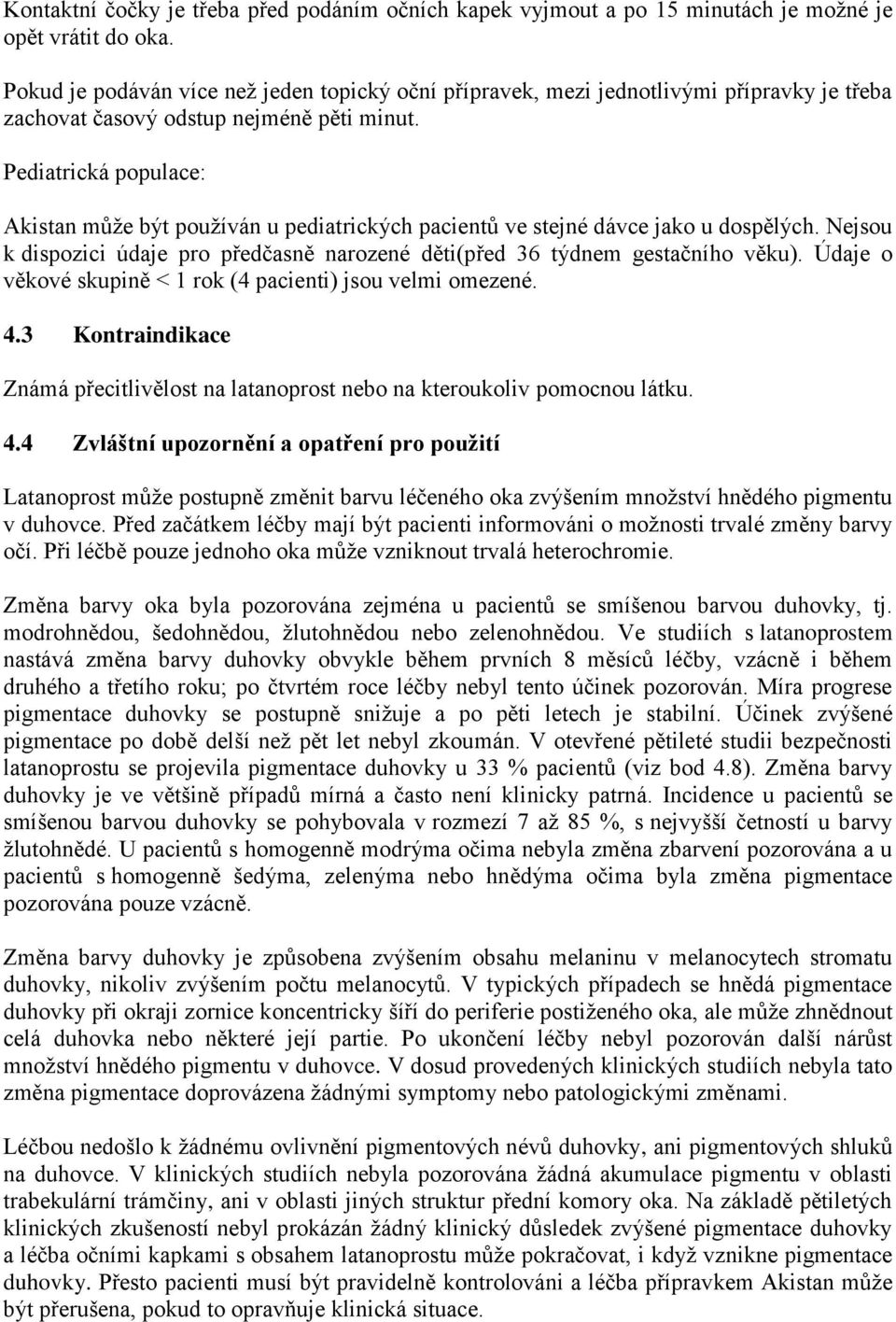 Kontaktní čočky je třeba před podáním očních kapek vyjmout a po 15 minutách je možné je opět vrátit do oka.

Pokud je podáván více než jeden topický oční přípravek, mezi jednotlivými přípravky je třeba zachovat časový odstup nejméně pěti minut.

Pediatrická populace:

Akistan může být používán u pediatrických pacientů ve stejné dávce jako u dospělých. Nejsou k dispozici údaje pro předčasně narozené děti(před 36 týdnem gestačního věku). Údaje o věkové skupině < 1 rok (4 pacienti) jsou velmi omezené.

4.3 Kontraindikace

Známá přecitlivělost na latanoprost nebo na kteroukoliv pomocnou látku.

4.4 Zvláštní upozornění a opatření pro použití

Latanoprost může postupně změnit barvu léčeného oka zvýšením množství hnědého pigmentu v duhovce. Před začátkem léčby mají být pacienti informováni o možnosti trvalé změny barvy očí. Při léčbě pouze jednoho oka může vzniknout trvalá heterochromie.

Změna barvy oka byla pozorována zejména u pacientů se smíšenou barvou duhovky, tj. modrohnědou, šedohnědou, žlutohnědou nebo zelenohnědou. Ve studiích s latanoprostem nastává změna barvy duhovky obvykle během prvních 8 měsíců léčby, vzácně i během druhého a třetího roku; po čtvrtém roce léčby nebyl tento účinek pozorován. Míra progrese pigmentace duhovky se postupně snižuje a po pěti letech je stabilní. Účinek zvýšené pigmentace po době delší než pět let nebyl zkoumán. V otevřené pětileté studii bezpečnosti latanoprostu se projevila pigmentace duhovky u 33 % pacientů (viz bod 4.8). Změna barvy duhovky je ve většině případů mírná a často není klinicky patrná. Incidence u pacientů se smíšenou barvou duhovky se pohybovala v rozmezí 7 až 85 %, s nejvyšší četností u barvy žlutohnědé. U pacientů s homogenně modrýma očima nebyla změna zbarvení pozorována a u pacientů s homogenně šedýma, zelenýma nebo hnědýma očima byla změna pigmentace pozorována pouze vzácně.

Změna barvy duhovky je způsobena zvýšením obsahu melaninu v melanocytech stromatu duhovky, nikoliv zvýšením počtu melanocytů. V typických případech se hnědá pigmentace duhovky při okraji zornice koncentricky šíří do periferie postiženého oka, ale může zhnědnout celá duhovka nebo některé její partie. Po ukončení léčby nebyl pozorován další nárůst množství hnědého pigmentu v duhovce. V dosud provedených klinických studiích nebyla tato změna pigmentace doprovázena žádnými symptomy nebo patologickými změnami.

Léčbou nedošlo k žádnému ovlivnění pigmentových névů duhovky, ani pigmentových shluků na duhovce. V klinických studiích nebyla pozorována žádná akumulace pigmentu v oblasti trabekulární trámčiny, ani v oblasti jiných struktur přední komory oka. Na základě pětiletých klinických zkušeností nebyl prokázán žádný klinický důsledek zvýšené pigmentace duhovky a léčba očními kapkami s obsahem latanoprostu může pokračovat, i když vznikne pigmentace duhovky. Přesto pacienti musí být pravidelně kontrolováni a léčba přípravkem Akistan může být přerušena, pokud to opravňuje klinická situace.